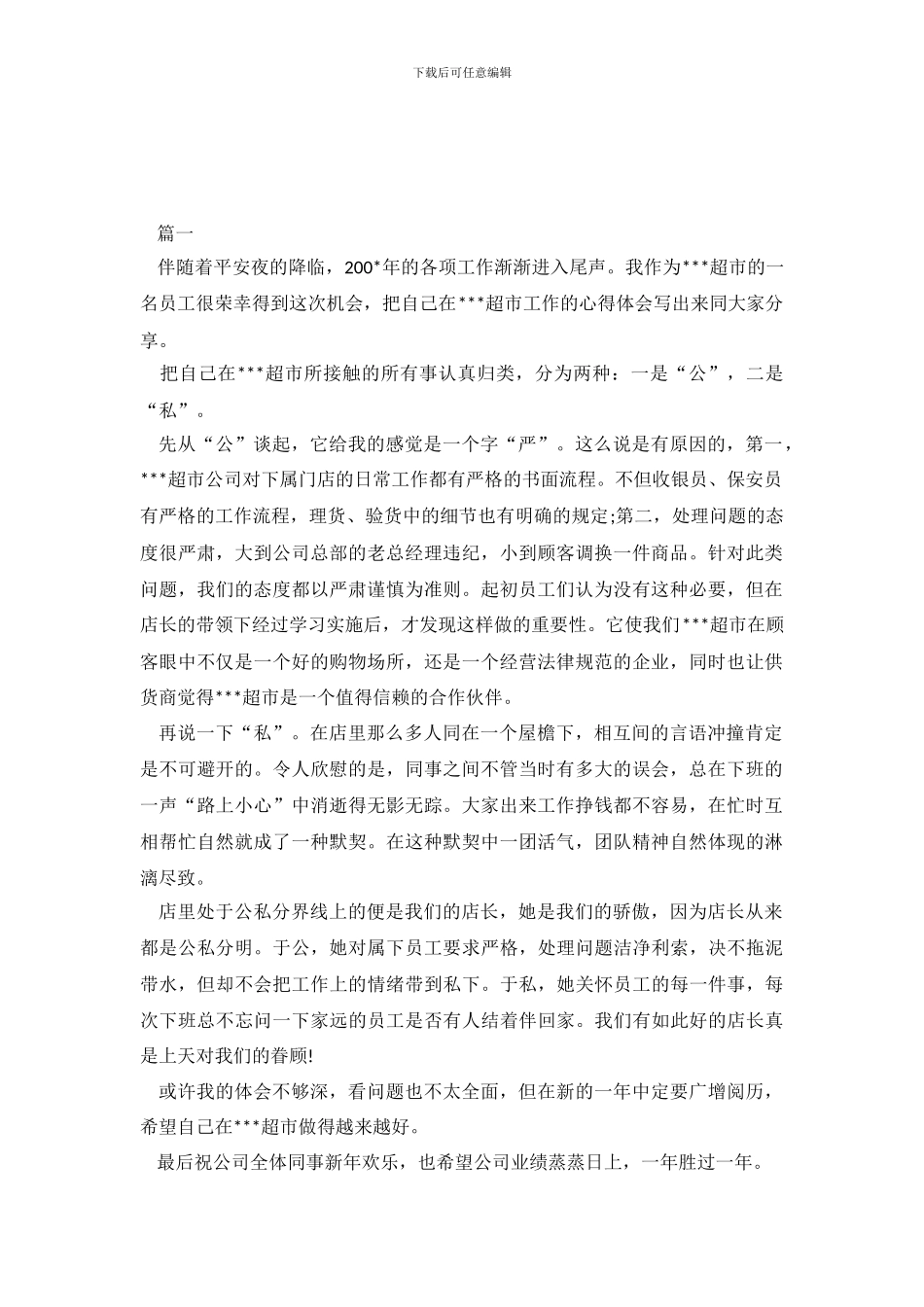 下载后可任意编辑

篇一

伴随着平安夜的降临，200*年的各项工作渐渐进入尾声。我作为***超市的一名员工很荣幸得到这次机会，把自己在***超市工作的心得体会写出来同大家分享。

把自己在***超市所接触的所有事认真归类，分为两种：一是“公”，二是“私”。

先从“公”谈起，它给我的感觉是一个字“严”。这么说是有原因的，第一，***超市公司对下属门店的日常工作都有严格的书面流程。不但收银员、保安员有严格的工作流程，理货、验货中的细节也有明确的规定;第二，处理问题的态度很严肃，大到公司总部的老总经理违纪，小到顾客调换一件商品。针对此类问题，我们的态度都以严肃谨慎为准则。起初员工们认为没有这种必要，但在店长的带领下经过学习实施后，才发现这样做的重要性。它使我们***超市在顾客眼中不仅是一个好的购物场所，还是一个经营法律规范的企业，同时也让供货商觉得***超市是一个值得信赖的合作伙伴。

再说一下“私”。在店里那么多人同在一个屋檐下，相互间的言语冲撞肯定是不可避开的。令人欣慰的是，同事之间不管当时有多大的误会，总在下班的一声“路上小心”中消逝得无影无踪。大家出来工作挣钱都不容易，在忙时互相帮忙自然就成了一种默契。在这种默契中一团活气，团队精神自然体现的淋漓尽致。

店里处于公私分界线上的便是我们的店长，她是我们的骄傲，因为店长从来都是公私分明。于公，她对属下员工要求严格，处理问题洁净利索，决不拖泥带水，但却不会把工作上的情绪带到私下。于私，她关怀员工的每一件事，每次下班总不忘问一下家远的员工是否有人结着伴回家。我们有如此好的店长真是上天对我们的眷顾!

或许我的体会不够深，看问题也不太全面，但在新的一年中定要广增阅历，希望自己在***超市做得越来越好。

最后祝公司全体同事新年欢乐，也希望公司业绩蒸蒸日上，一年胜过一年。